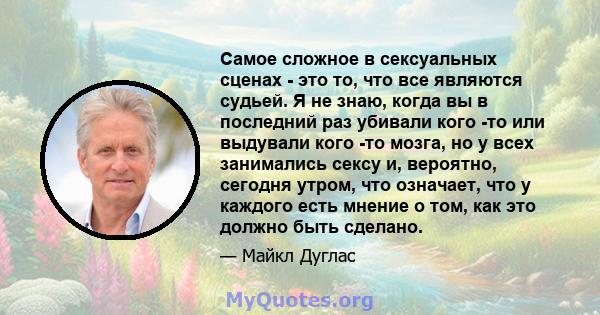 Самое сложное в сексуальных сценах - это то, что все являются судьей. Я не знаю, когда вы в последний раз убивали кого -то или выдували кого -то мозга, но у всех занимались сексу и, вероятно, сегодня утром, что означает, что у каждого есть мнение о том, как это должно быть сделано.

— Майкл Дуглас

MyQuotes.org